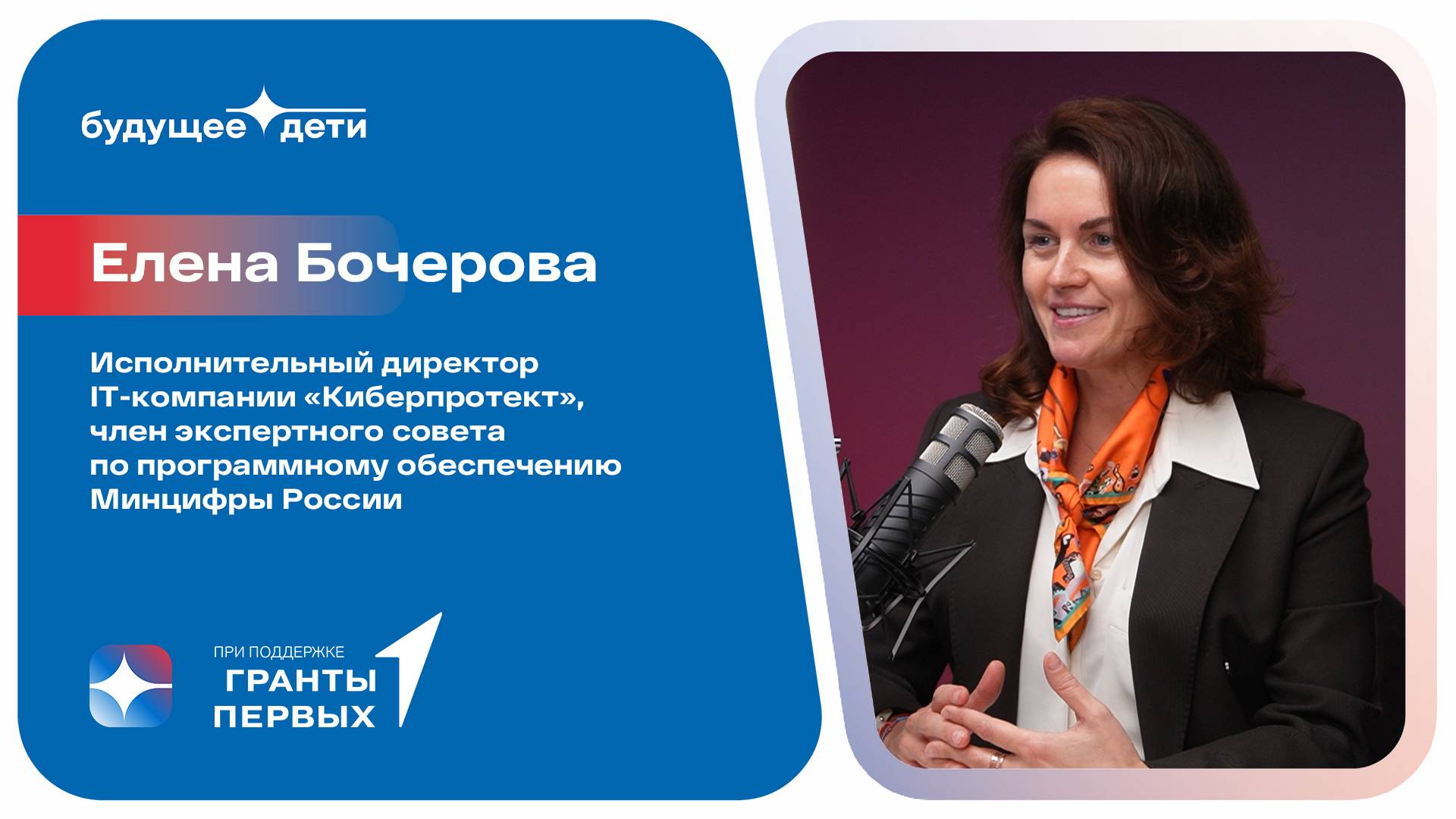 будущее дети

Елена Бочерова

Исполнительный директор IT-компании «Киберпротект», член экспертного совета по программному обеспечению Минцифры России

ПРИ ПОДДЕРЖКЕ
ГРАНТЫ ПЕРВЫХ